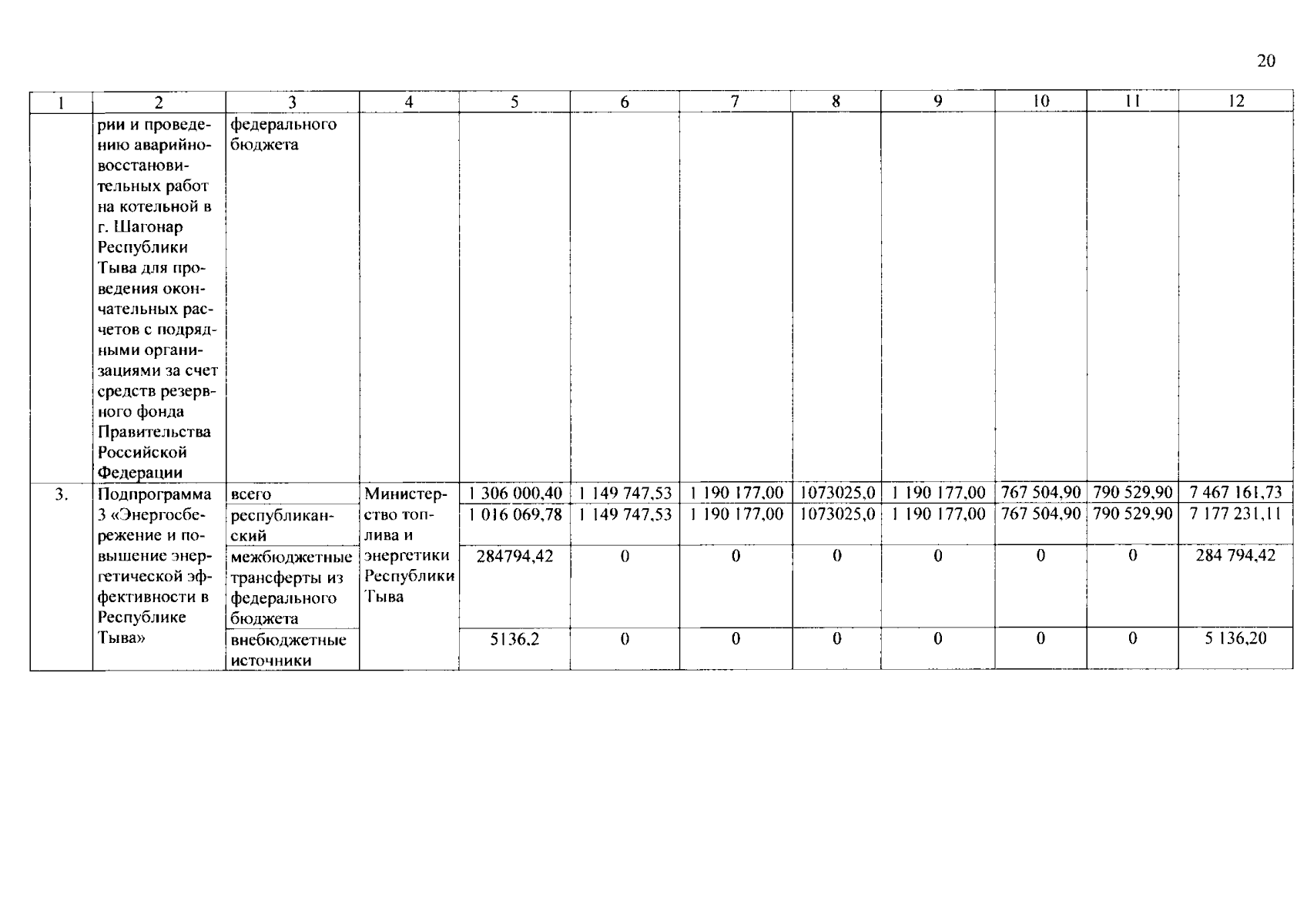 20

| 1 | 2 | 3 | 4 | 5 | 6 | 7 | 8 | 9 | 10 | 11 | 12 |
|---|---|---|---|---|---|---|---|---|---|---|---|
| | рии и проведению аварийно-восстановительных работ на котельной в г. Шагонар Республики Тыва для проведения окончательных расчетов с подрядными организациями за счет средств резервного фонда Правительства Российской Федерации | федерального бюджета | | | | | | | | | |
| 3. | Подпрограмма 3 «Энергосбережение и повышение энергетической эффективности в Республике Тыва» | всего | Министерство топлива и энергетики Республики Тыва | 1 306 000,40 | 1 149 747,53 | 1 190 177,00 | 1073025,0 | 1 190 177,00 | 767 504,90 | 790 529,90 | 7 467 161,73 |
| | | республиканский | | 1 016 069,78 | 1 149 747,53 | 1 190 177,00 | 1073025,0 | 1 190 177,00 | 767 504,90 | 790 529,90 | 7 177 231,11 |
| | | межбюджетные трансферты из федерального бюджета | | 284794,42 | 0 | 0 | 0 | 0 | 0 | 0 | 284 794,42 |
| | | внебюджетные источники | | 5136,2 | 0 | 0 | 0 | 0 | 0 | 0 | 5 136,20 |